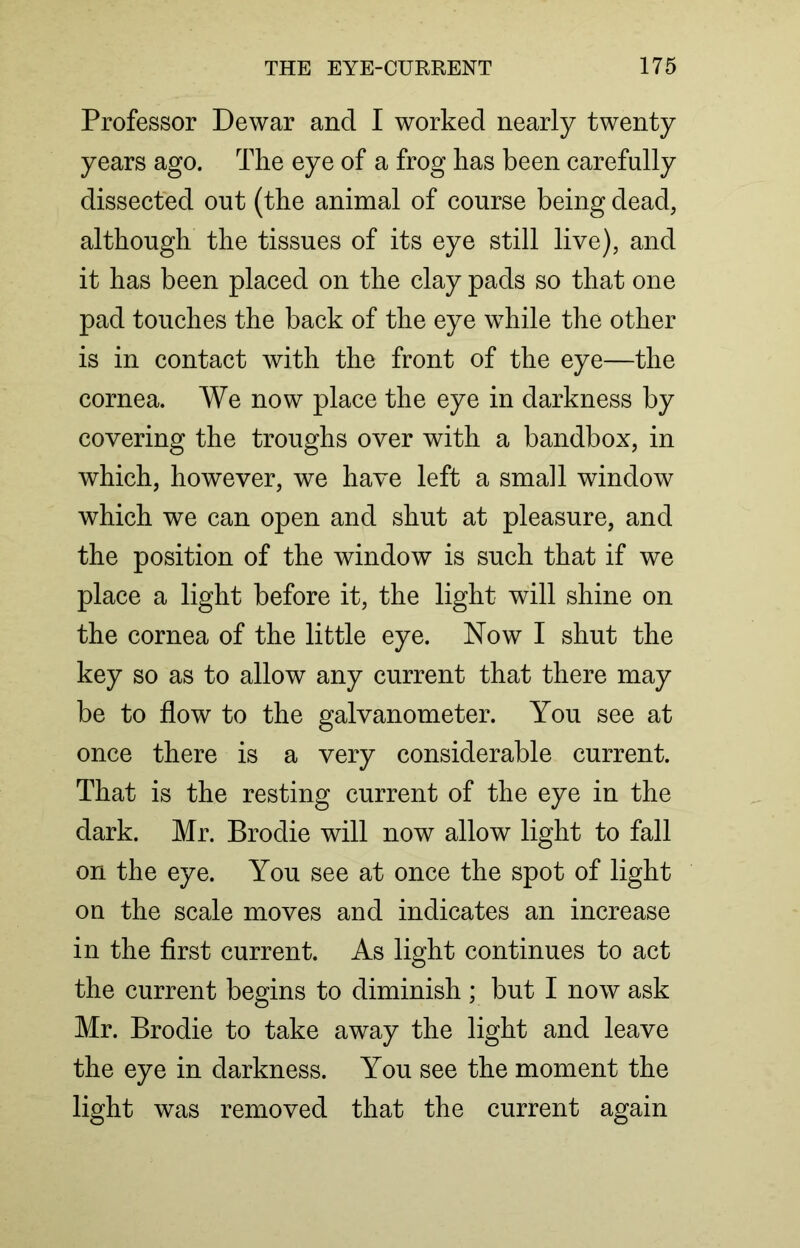 THE EYE-CURRENT 175

Professor Dewar and I worked nearly twenty years ago. The eye of a frog has been carefully dissected out (the animal of course being dead, although the tissues of its eye still live), and it has been placed on the clay pads so that one pad touches the back of the eye while the other is in contact with the front of the eye—the cornea. We now place the eye in darkness by covering the troughs over with a bandbox, in which, however, we have left a small window which we can open and shut at pleasure, and the position of the window is such that if we place a light before it, the light will shine on the cornea of the little eye. Now I shut the key so as to allow any current that there may be to flow to the galvanometer. You see at once there is a very considerable current. That is the resting current of the eye in the dark. Mr. Brodie will now allow light to fall on the eye. You see at once the spot of light on the scale moves and indicates an increase in the first current. As light continues to act the current begins to diminish; but I now ask Mr. Brodie to take away the light and leave the eye in darkness. You see the moment the light was removed that the current again